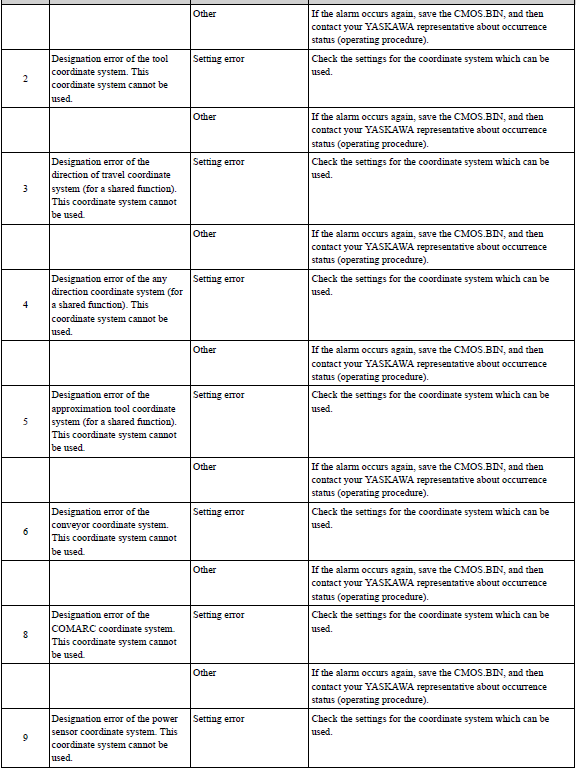 | | | | |
|---|---|---|---|
| | | Other | If the alarm occurs again, save the CMOS.BIN, and then contact your YASKAWA representative about occurrence status (operating procedure). |
| 2 | Designation error of the tool coordinate system. This coordinate system cannot be used. | Setting error | Check the settings for the coordinate system which can be used. |
| | | Other | If the alarm occurs again, save the CMOS.BIN, and then contact your YASKAWA representative about occurrence status (operating procedure). |
| 3 | Designation error of the direction of travel coordinate system (for a shared function). This coordinate system cannot be used. | Setting error | Check the settings for the coordinate system which can be used. |
| | | Other | If the alarm occurs again, save the CMOS.BIN, and then contact your YASKAWA representative about occurrence status (operating procedure). |
| 4 | Designation error of the any direction coordinate system (for a shared function). This coordinate system cannot be used. | Setting error | Check the settings for the coordinate system which can be used. |
| | | Other | If the alarm occurs again, save the CMOS.BIN, and then contact your YASKAWA representative about occurrence status (operating procedure). |
| 5 | Designation error of the approximation tool coordinate system (for a shared function). This coordinate system cannot be used. | Setting error | Check the settings for the coordinate system which can be used. |
| | | Other | If the alarm occurs again, save the CMOS.BIN, and then contact your YASKAWA representative about occurrence status (operating procedure). |
| 6 | Designation error of the conveyor coordinate system. This coordinate system cannot be used. | Setting error | Check the settings for the coordinate system which can be used. |
| | | Other | If the alarm occurs again, save the CMOS.BIN, and then contact your YASKAWA representative about occurrence status (operating procedure). |
| 8 | Designation error of the COMARC coordinate system. This coordinate system cannot be used. | Setting error | Check the settings for the coordinate system which can be used. |
| | | Other | If the alarm occurs again, save the CMOS.BIN, and then contact your YASKAWA representative about occurrence status (operating procedure). |
| 9 | Designation error of the power sensor coordinate system. This coordinate system cannot be used. | Setting error | Check the settings for the coordinate system which can be used. |